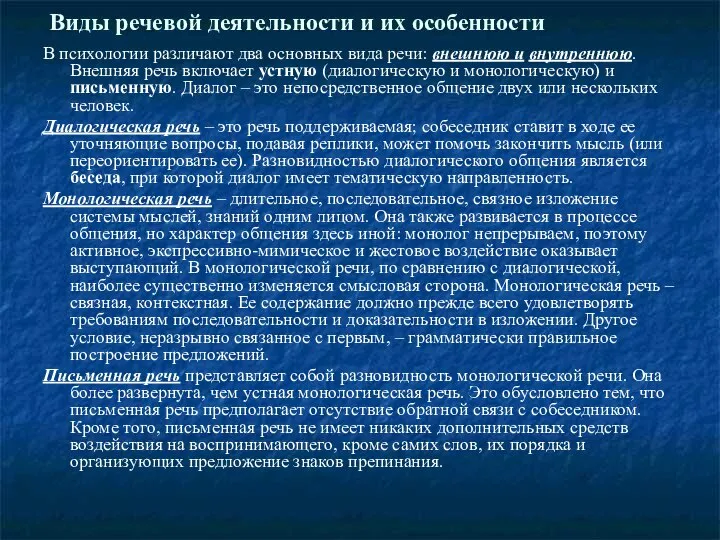 Виды речевой деятельности и их особенности

В психологии различают два основных вида речи: внешнюю и внутреннюю. Внешняя речь включает устную (диалогическую и монологическую) и письменную. Диалог – это непосредственное общение двух или нескольких человек.

Диалогическая речь – это речь поддерживаемая; собеседник ставит в ходе ее уточняющие вопросы, подавая реплики, может помочь закончить мысль (или переориентировать ее). Разновидностью диалогического общения является беседа, при которой диалог имеет тематическую направленность.

Монологическая речь – длительное, последовательное, связное изложение системы мыслей, знаний одним лицом. Она также развивается в процессе общения, но характер общения здесь иной: монолог непрерываем, поэтому активное, экспрессивно-мимическое и жестовое воздействие оказывает выступающий. В монологической речи, по сравнению с диалогической, наиболее существенно изменяется смысловая сторона. Монологическая речь – связная, контекстная. Ее содержание должно прежде всего удовлетворять требованиям последовательности и доказательности в изложении. Другое условие, неразрывно связанное с первым, – грамматически правильное построение предложений.

Письменная речь представляет собой разновидность монологической речи. Она более развернута, чем устная монологическая речь. Это обусловлено тем, что письменная речь предполагает отсутствие обратной связи с собеседником. Кроме того, письменная речь не имеет никаких дополнительных средств воздействия на воспринимающего, кроме самих слов, их порядка и организующих предложение знаков препинания.